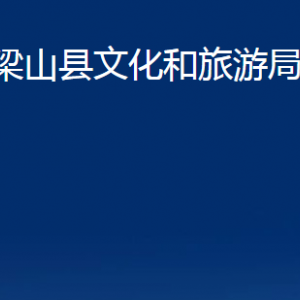 梁山县文化和旅游局